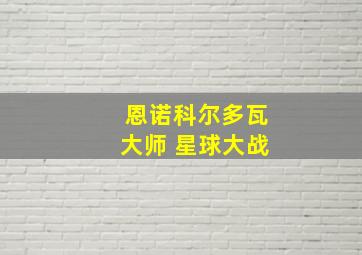 恩诺科尔多瓦
大师 星球大战